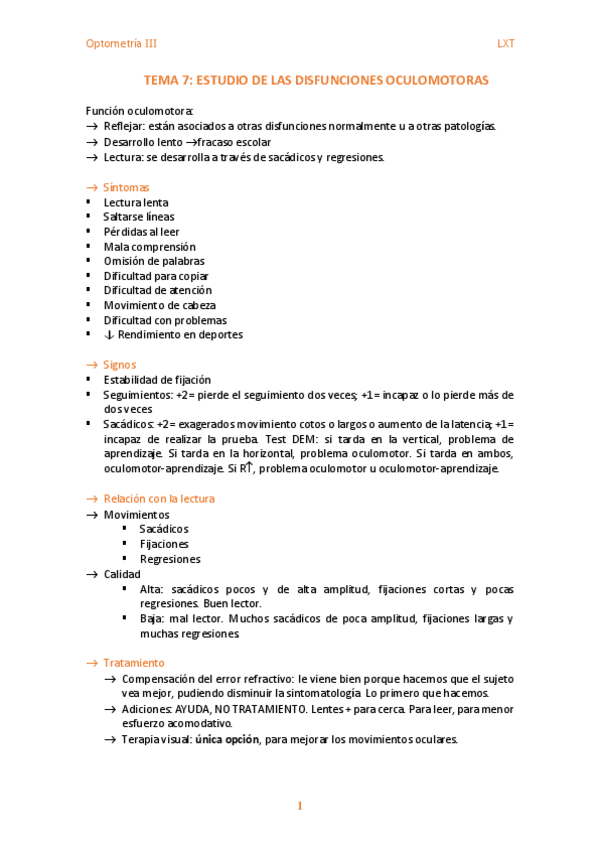 Optometría III LXT

TEMA 7: ESTUDIO DE LAS DISFUNCIONES OCULOMOTORAS

Función oculomotora:
→ Reflejar: están asociados a otras disfunciones normalmente u a otras patologías.
→ Desarrollo lento →fracaso escolar
→ Lectura: se desarrolla a través de sacádicos y regresiones.

→ Síntomas
▪ Lectura lenta
▪ Saltarse líneas
▪ Pérdidas al leer
▪ Mala comprensión
▪ Omisión de palabras
▪ Dificultad para copiar
▪ Dificultad de atención
▪ Movimiento de cabeza
▪ Dificultad con problemas
▪ ↓ Rendimiento en deportes

→ Signos
▪ Estabilidad de fijación
▪ Seguimientos: +2= pierde el seguimiento dos veces; +1= incapaz o lo pierde más de dos veces
▪ Sacádicos: +2= exagerados movimiento cotos o largos o aumento de la latencia; +1= incapaz de realizar la prueba. Test DEM: si tarda en la vertical, problema de aprendizaje. Si tarda en la horizontal, problema oculomotor. Si tarda en ambos, oculomotor-aprendizaje. Si R↑, problema oculomotor u oculomotor-aprendizaje.

→ Relación con la lectura
→ Movimientos
▪ Sacádicos
▪ Fijaciones
▪ Regresiones
→ Calidad
▪ Alta: sacádicos pocos y de alta amplitud, fijaciones cortas y pocas regresiones. Buen lector.
▪ Baja: mal lector. Muchos sacádicos de poca amplitud, fijaciones largas y muchas regresiones.

→ Tratamiento
→ Compensación del error refractivo: le viene bien porque hacemos que el sujeto vea mejor, pudiendo disminuir la sintomatología. Lo primero que hacemos.
→ Adiciones: AYUDA, NO TRATAMIENTO. Lentes + para cerca. Para leer, para menor esfuerzo acomodativo.
→ Terapia visual: única opción, para mejorar los movimientos oculares.

1